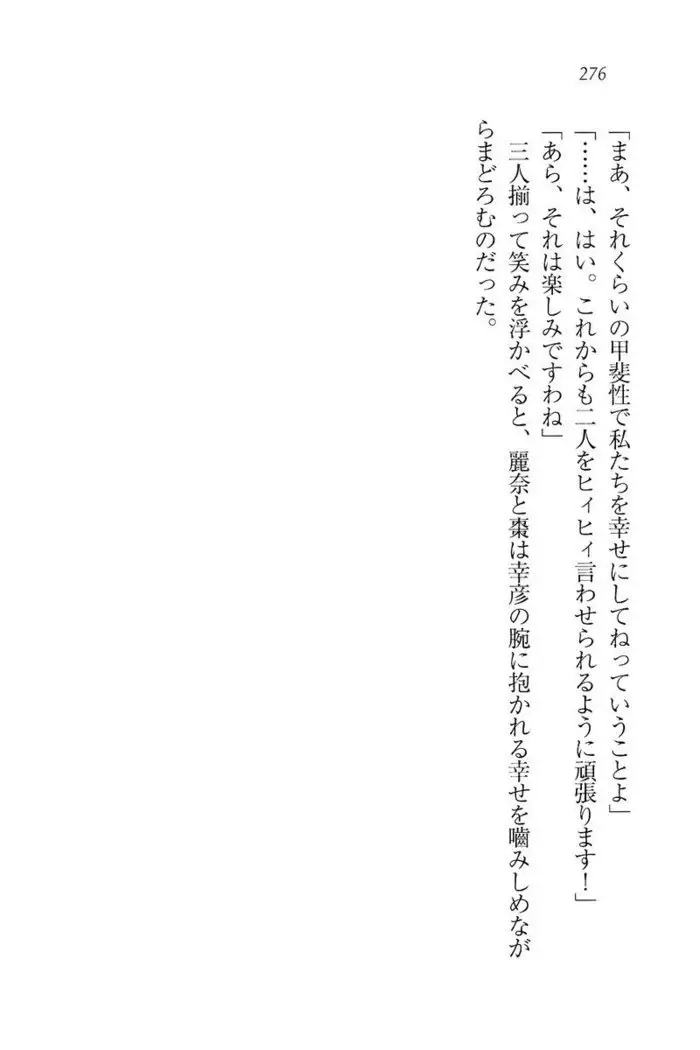 276

「まあ、それくらいの甲斐性で私たちを幸せにしてねっていうことよ」

「……は、はい。これからも二人をヒィヒィ言わせられるように頑張ります！」

「あら、それは楽しみですわね」

三人揃って笑みを浮かべると、麗奈と棗は幸彦の腕に抱かれる幸せを噛みしめながらまどろむのだった。